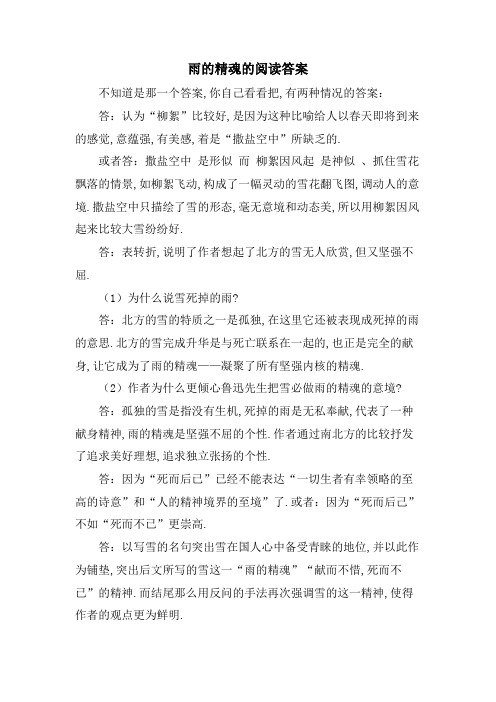 雨的精魂的阅读答案

不知道是那一个答案,你自己看看把,有两种情况的答案:

答:认为“柳絮”比较好,是因为这种比喻给人以春天即将到来的感觉,意蕴强,有美感,着是“撒盐空中”所缺乏的.

或者答:撒盐空中 是形似 而 柳絮因风起 是神似 、抓住雪花飘落的情景,如柳絮飞动,构成了一幅灵动的雪花翻飞图,调动人的意境.撒盐空中只描绘了雪的形态,毫无意境和动态美,所以用柳絮因风起来比较大雪纷纷好.

答:表转折,说明了作者想起了北方的雪无人欣赏,但又坚强不屈.

(1)为什么说雪死掉的雨?

答:北方的雪的特质之一是孤独,在这里它还被表现成死掉的雨的意思.北方的雪完成升华是与死亡联系在一起的,也正是完全的献身,让它成为了雨的精魂——凝聚了所有坚强内核的精魂.

(2)作者为什么更倾心鲁迅先生把雪必做雨的精魂的意境?

答:孤独的雪是指没有生机,死掉的雨是无私奉献,代表了一种献身精神,雨的精魂是坚强不屈的个性.作者通过南北方的比较抒发了追求美好理想,追求独立张扬的个性.

答:因为“死而后已”已经不能表达“一切生者有幸领略的至高的诗意”和“人的精神境界的至境”了.或者:因为“死而后已”不如“死而不已”更崇高.

答:以写雪的名句突出雪在国人心中备受青睐的地位,并以此作为铺垫,突出后文所写的雪这一“雨的精魂”“献而不惜,死而不已”的精神.而结尾那么用反问的手法再次强调雪的这一精神,使得作者的观点更为鲜明.